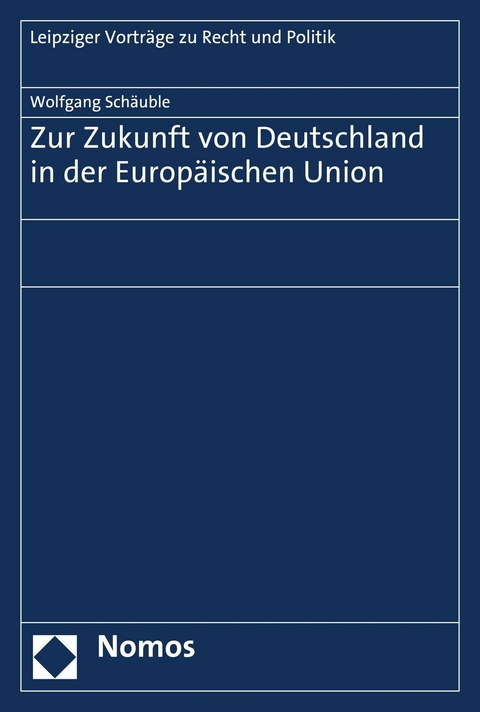 Leipziger Vorträge zu Recht und Politik

Wolfgang Schäuble

Zur Zukunft von Deutschland in der Europäischen Union

Nomos